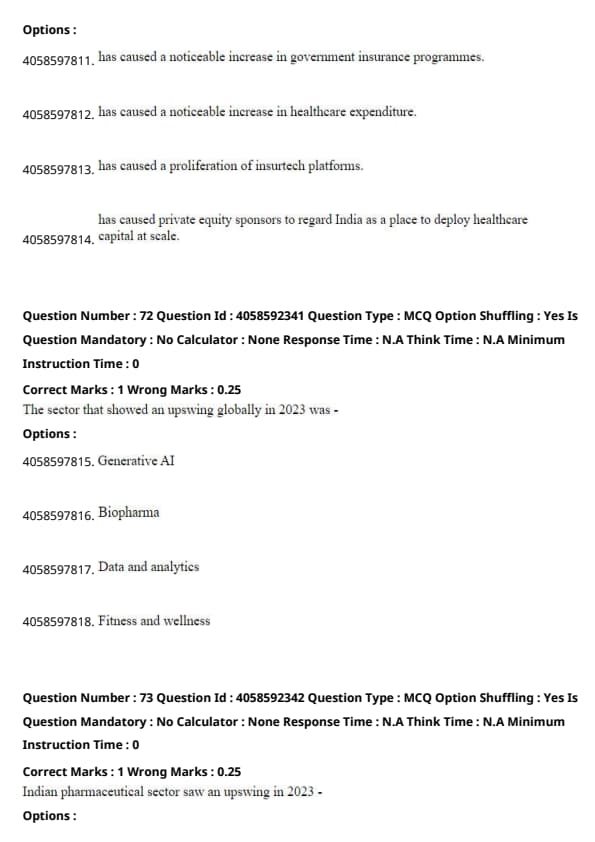 Options :

4058597811. has caused a noticeable increase in government insurance programmes.

4058597812. has caused a noticeable increase in healthcare expenditure.

4058597813. has caused a proliferation of insurtech platforms.

4058597814. has caused private equity sponsors to regard India as a place to deploy healthcare capital at scale.

Question Number : 72 Question Id : 4058592341 Question Type : MCQ Option Shuffling : Yes Is Question Mandatory : No Calculator : None Response Time : N.A Think Time : N.A Minimum Instruction Time : 0

Correct Marks : 1 Wrong Marks : 0.25

The sector that showed an upswing globally in 2023 was -

Options :

4058597815. Generative AI

4058597816. Biopharma

4058597817. Data and analytics

4058597818. Fitness and wellness

Question Number : 73 Question Id : 4058592342 Question Type : MCQ Option Shuffling : Yes Is Question Mandatory : No Calculator : None Response Time : N.A Think Time : N.A Minimum Instruction Time : 0

Correct Marks : 1 Wrong Marks : 0.25

Indian pharmaceutical sector saw an upswing in 2023 -

Options :